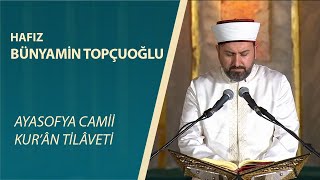 HAFIZ
BÜNYAMİN TOPÇUOĞLU

AYASOFYA CAMİİ
KUR'ÂN TİLÂVETİ